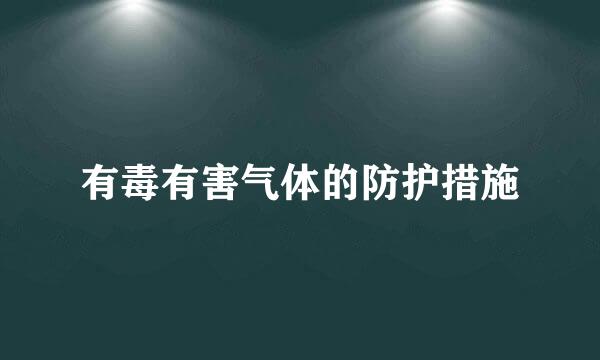 有毒有害气体的防护措施